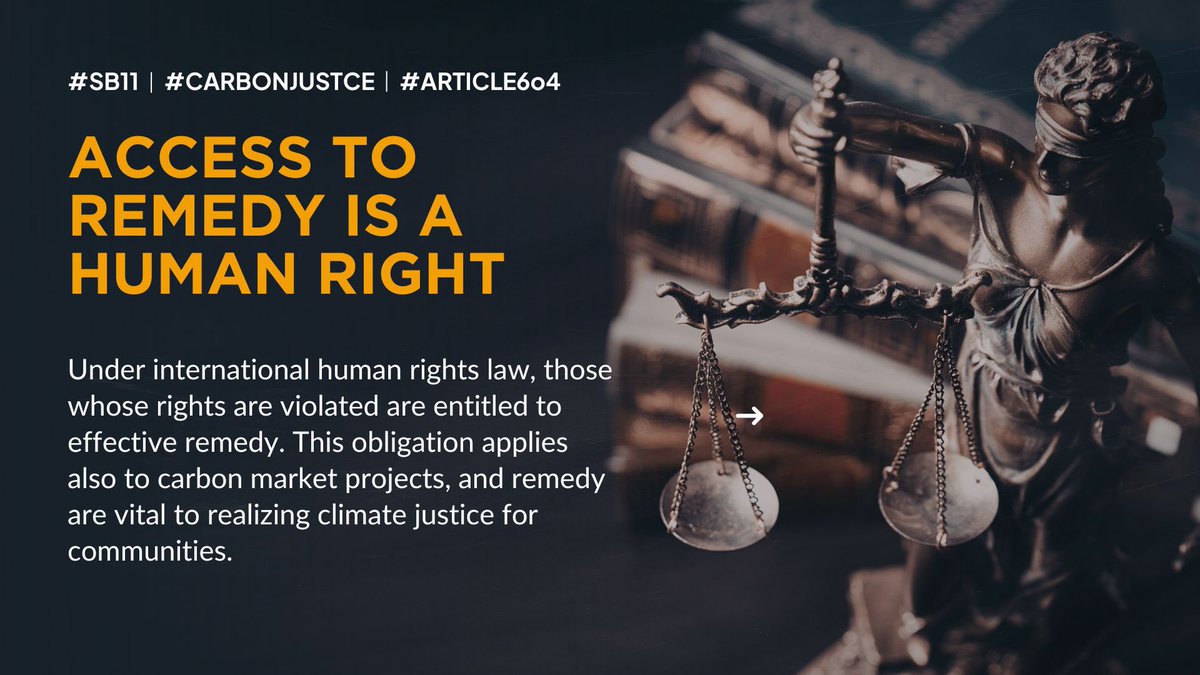 #SB11 | #CARBONJUSTCE | #ARTICLE6o4

ACCESS TO REMEDY IS A HUMAN RIGHT

Under international human rights law, those whose rights are violated are entitled to effective remedy. This obligation applies also to carbon market projects, and remedy are vital to realizing climate justice for communities.

→